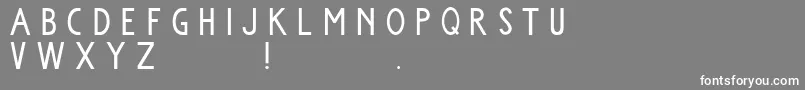 A B C D E F G H I J K L M N O P Q R S T U
V W X Y Z ! .

fontsforyou.com